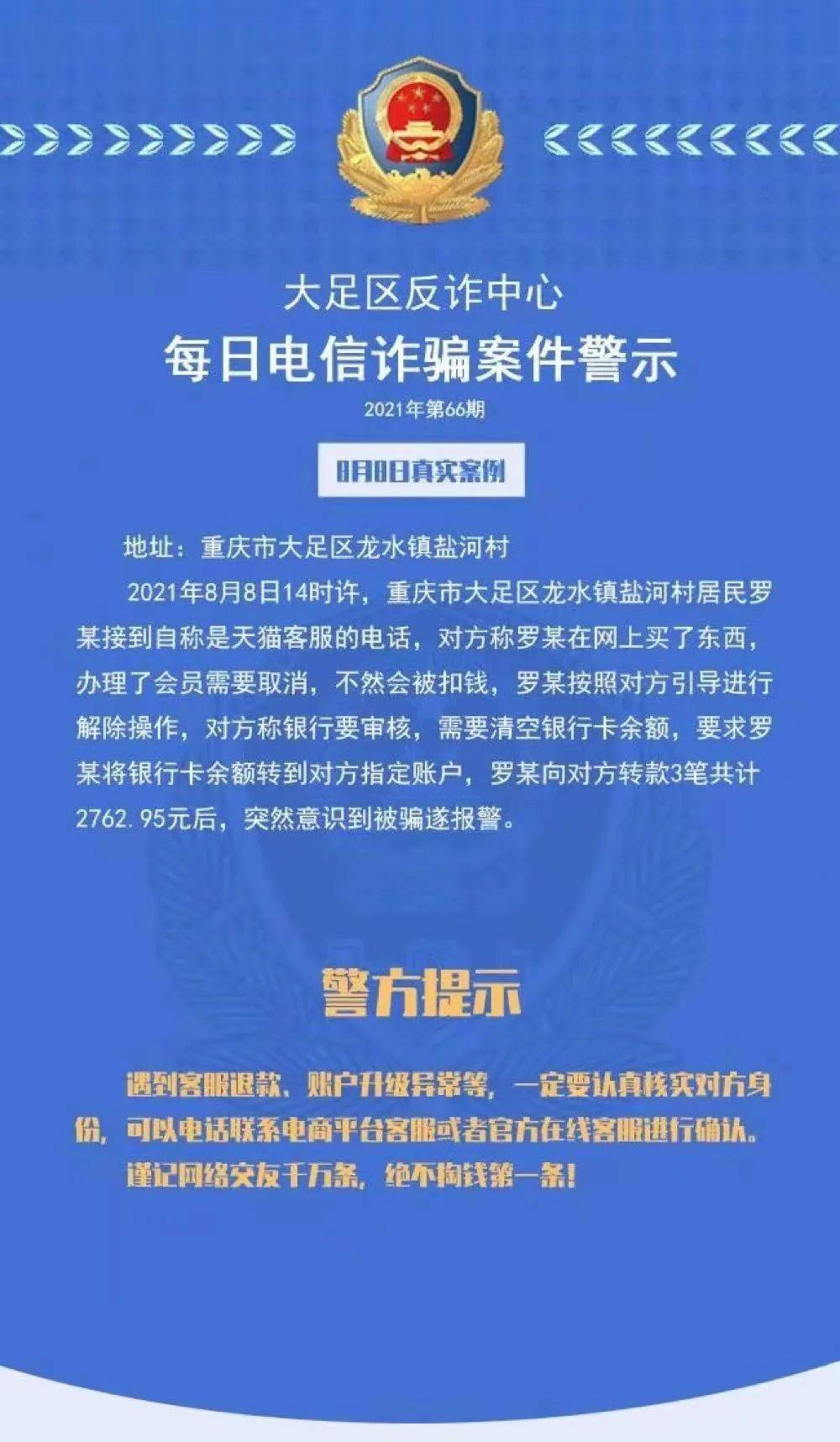 大足区反诈中心
每日电信诈骗案件警示
2021年第66期

8月8日真实案例

地址：重庆市大足区龙水镇盐河村

2021年8月8日14时许，重庆市大足区龙水镇盐河村居民罗某接到自称是天猫客服的电话，对方称罗某在网上买了东西，办理了会员需要取消，不然会被扣钱，罗某按照对方引导进行解除操作，对方称银行要审核，需要清空银行卡余额，要求罗某将银行卡余额转到对方指定账户，罗某向对方转款3笔共计2762.95元后，突然意识到被骗遂报警。

警方提示

遇到客服退款、账户升级异常等，一定要认真核实对方身份，可以电话联系电商平台客服或者官方在线客服进行确认。

谨记网络交友千万条，绝不掏钱第一条！